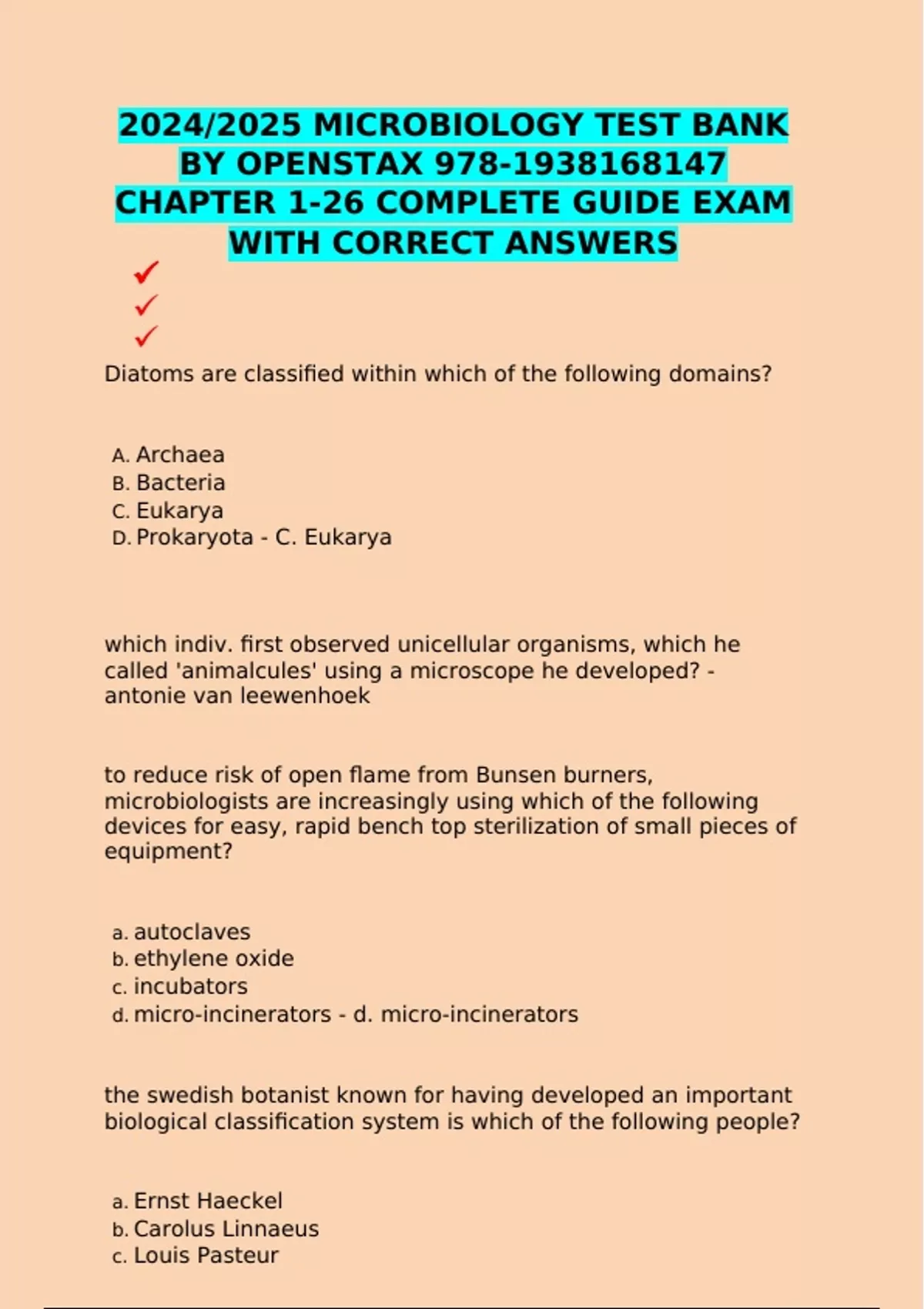 2024/2025 MICROBIOLOGY TEST BANK BY OPENSTAX 978-1938168147 CHAPTER 1-26 COMPLETE GUIDE EXAM WITH CORRECT ANSWERS

✓
✓
✓

Diatoms are classified within which of the following domains?

A. Archaea
B. Bacteria
C. Eukarya
D. Prokaryota - C. Eukarya

which indiv. first observed unicellular organisms, which he called 'animalcules' using a microscope he developed? - antonie van leewenhoek

to reduce risk of open flame from Bunsen burners, microbiologists are increasingly using which of the following devices for easy, rapid bench top sterilization of small pieces of equipment?

a. autoclaves
b. ethylene oxide
c. incubators
d. micro-incinerators - d. micro-incinerators

the swedish botanist known for having developed an important biological classification system is which of the following people?

a. Ernst Haeckel
b. Carolus Linnaeus
c. Louis Pasteur